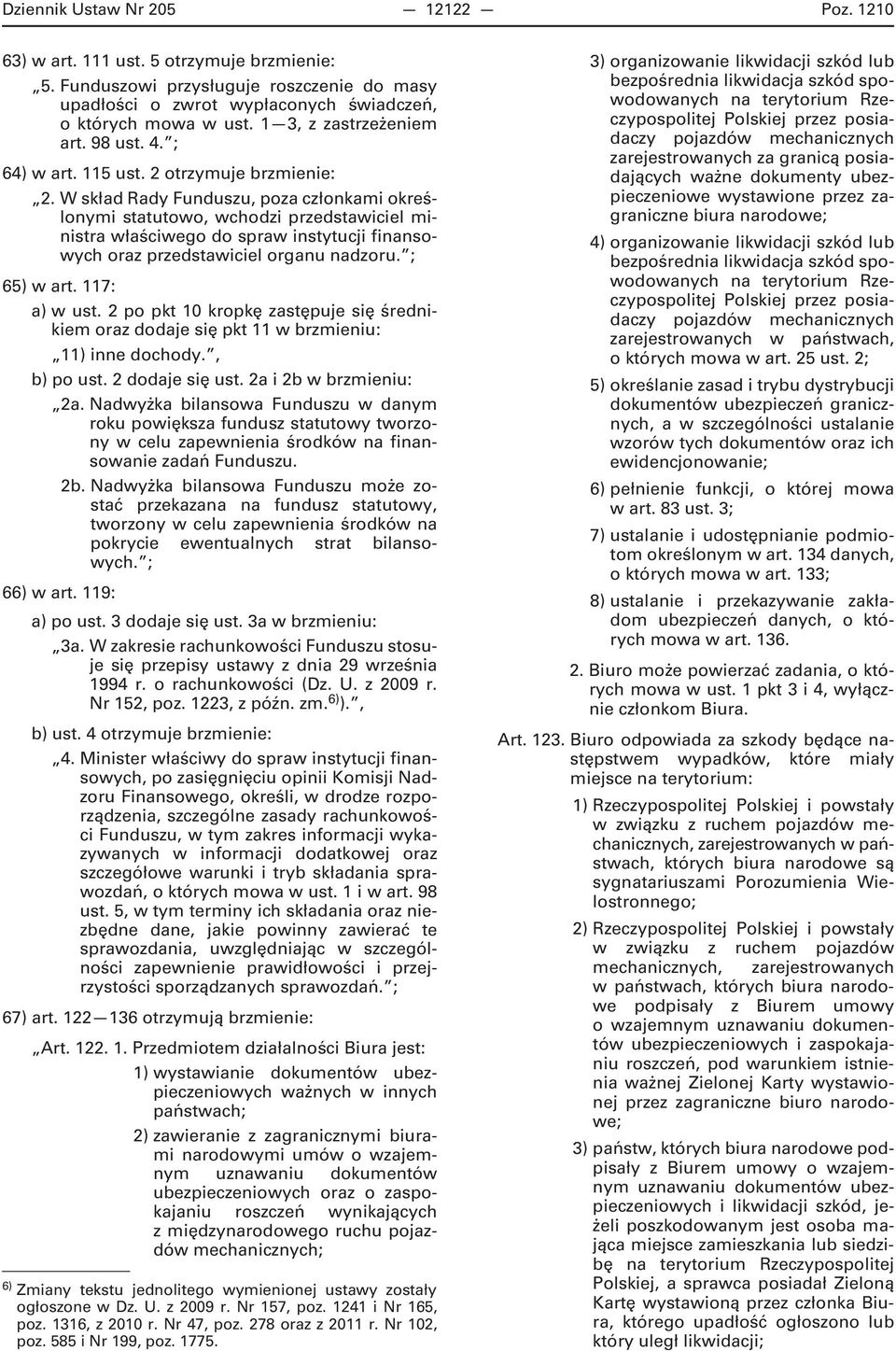 Dziennik Ustaw Nr 205 — 12122 — Poz. 1210

63) w art. 111 ust. 5 otrzymuje brzmienie:

„5. Funduszowi przysługuje roszczenie do masy upadłości o zwrot wypłaconych świadczeń, o których mowa w ust. 1—3, z zastrzeżeniem art. 98 ust. 4.”;

64) w art. 115 ust. 2 otrzymuje brzmienie:

„2. W skład Rady Funduszu, poza członkami określonymi statutowo, wchodzi przedstawiciel ministra właściwego do spraw instytucji finansowych oraz przedstawiciel organu nadzoru.”;

65) w art. 117:

a) w ust. 2 po pkt 10 kropkę zastępuje się średnikiem oraz dodaje się pkt 11 w brzmieniu:

„11) inne dochody.”,

b) po ust. 2 dodaje się ust. 2a i 2b w brzmieniu:

„2a. Nadwyżka bilansowa Funduszu w danym roku powiększa fundusz statutowy tworzony w celu zapewnienia środków na finansowanie zadań Funduszu.

2b. Nadwyżka bilansowa Funduszu może zostać przekazana na fundusz statutowy, tworzony w celu zapewnienia środków na pokrycie ewentualnych strat bilansowych.”;

66) w art. 119:

a) po ust. 3 dodaje się ust. 3a w brzmieniu:

„3a. W zakresie rachunkowości Funduszu stosuje się przepisy ustawy z dnia 29 września 1994 r. o rachunkowości (Dz. U. z 2009 r. Nr 152, poz. 1223, z późn. zm.$^{6)}$).”,

b) ust. 4 otrzymuje brzmienie:

„4. Minister właściwy do spraw instytucji finansowych, po zasięgnięciu opinii Komisji Nadzoru Finansowego, określi, w drodze rozporządzenia, szczególne zasady rachunkowości Funduszu, w tym zakres informacji wykazywanych w informacji dodatkowej oraz szczegółowe warunki i tryb składania sprawozdań, o których mowa w ust. 1 i w art. 98 ust. 5, w tym terminy ich składania oraz niezbędne dane, jakie powinny zawierać te sprawozdania, uwzględniając w szczególności zapewnienie prawidłowości i przejrzystości sporządzanych sprawozdań.”;

67) art. 122—136 otrzymują brzmienie:

„Art. 122. 1. Przedmiotem działalności Biura jest:

1) wystawianie dokumentów ubezpieczeniowych ważnych w innych państwach;

2) zawieranie z zagranicznymi biurami narodowymi umów o wzajemnym uznawaniu dokumentów ubezpieczeniowych oraz o zaspokajaniu roszczeń wynikających z międzynarodowego ruchu pojazdów mechanicznych;

$^{6)}$ Zmiany tekstu jednolitego wymienionej ustawy zostały ogłoszone w Dz. U. z 2009 r. Nr 157, poz. 1241 i Nr 165, poz. 1316, z 2010 r. Nr 47, poz. 278 oraz z 2011 r. Nr 102, poz. 585 i Nr 199, poz. 1775.

3) organizowanie likwidacji szkód lub bezpośrednia likwidacja szkód spowodowanych na terytorium Rzeczypospolitej Polskiej przez posiadaczy pojazdów mechanicznych zarejestrowanych za granicą posiadających ważne dokumenty ubezpieczeniowe wystawione przez zagraniczne biura narodowe;

4) organizowanie likwidacji szkód lub bezpośrednia likwidacja szkód spowodowanych na terytorium Rzeczypospolitej Polskiej przez posiadaczy pojazdów mechanicznych zarejestrowanych w państwach, o których mowa w art. 25 ust. 2;

5) określanie zasad i trybu dystrybucji dokumentów ubezpieczeń granicznych, a w szczególności ustalanie wzorów tych dokumentów oraz ich ewidencjonowanie;

6) pełnienie funkcji, o której mowa w art. 83 ust. 3;

7) ustalanie i udostępnianie podmiotom określonym w art. 134 danych, o których mowa w art. 133;

8) ustalanie i przekazywanie zakładom ubezpieczeń danych, o których mowa w art. 136.

2. Biuro może powierzać zadania, o których mowa w ust. 1 pkt 3 i 4, wyłącznie członkom Biura.

Art. 123. Biuro odpowiada za szkody będące następstwem wypadków, które miały miejsce na terytorium:

1) Rzeczypospolitej Polskiej i powstały w związku z ruchem pojazdów mechanicznych, zarejestrowanych w państwach, których biura narodowe są sygnatariuszami Porozumienia Wielostronnego;

2) Rzeczypospolitej Polskiej i powstały w związku z ruchem pojazdów mechanicznych, zarejestrowanych w państwach, których biura narodowe podpisały z Biurem umowy o wzajemnym uznawaniu dokumentów ubezpieczeniowych i zaspokajaniu roszczeń, pod warunkiem istnienia ważnej Zielonej Karty wystawionej przez zagraniczne biuro narodowe;

3) państw, których biura narodowe podpisały z Biurem umowy o wzajemnym uznawaniu dokumentów ubezpieczeniowych i likwidacji szkód, jeżeli poszkodowanym jest osoba mająca miejsce zamieszkania lub siedzibę na terytorium Rzeczypospolitej Polskiej, a sprawca posiadał Zieloną Kartę wystawioną przez członka Biura, którego upadłość ogłoszono lub który uległ likwidacji;